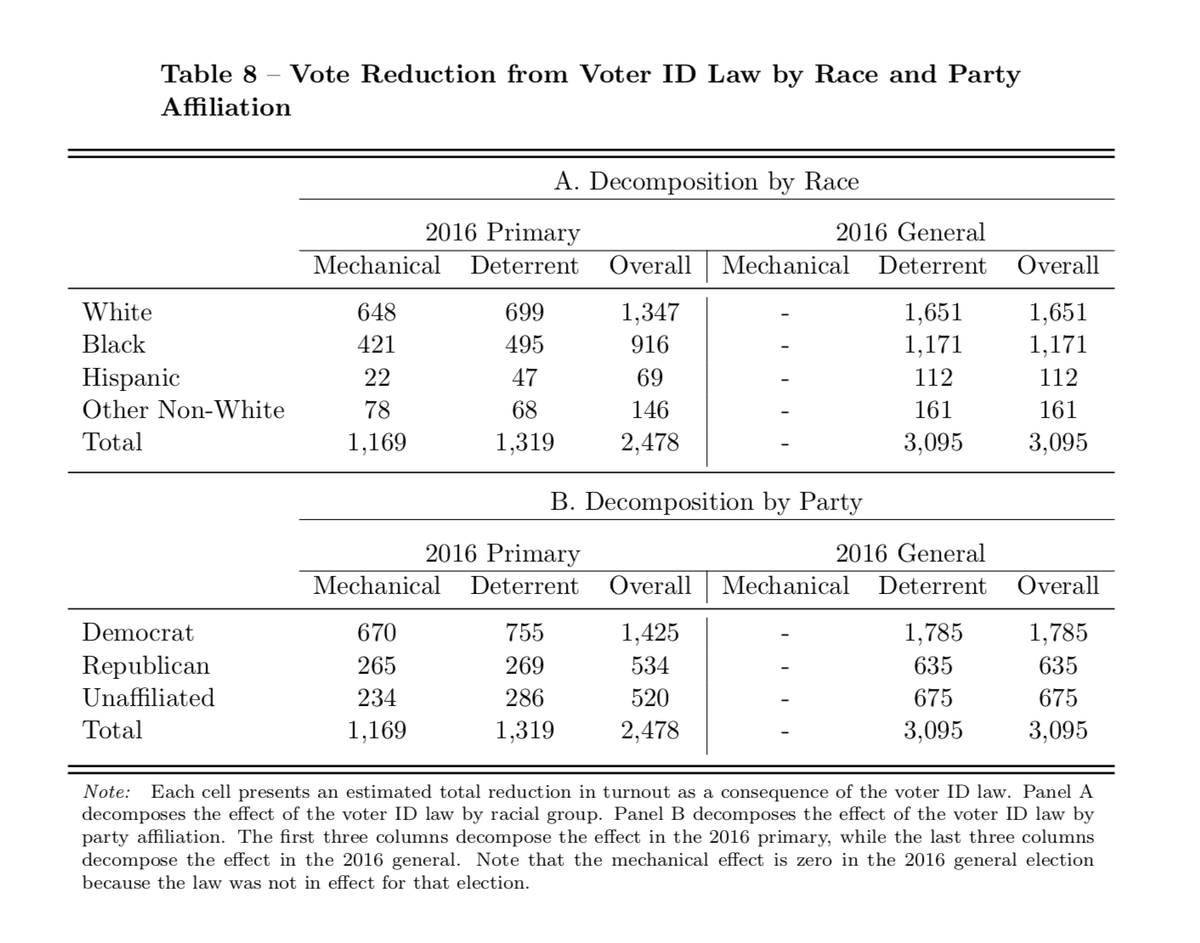 Table 8 – Vote Reduction from Voter ID Law by Race and Party Affiliation

A. Decomposition by Race

| | 2016 Primary Mechanical | 2016 Primary Deterrent | 2016 Primary Overall | 2016 General Mechanical | 2016 General Deterrent | 2016 General Overall |
|---|---|---|---|---|---|---|
| White | 648 | 699 | 1,347 | - | 1,651 | 1,651 |
| Black | 421 | 495 | 916 | - | 1,171 | 1,171 |
| Hispanic | 22 | 47 | 69 | - | 112 | 112 |
| Other Non-White | 78 | 68 | 146 | - | 161 | 161 |
| Total | 1,169 | 1,319 | 2,478 | - | 3,095 | 3,095 |

B. Decomposition by Party

| | 2016 Primary Mechanical | 2016 Primary Deterrent | 2016 Primary Overall | 2016 General Mechanical | 2016 General Deterrent | 2016 General Overall |
|---|---|---|---|---|---|---|
| Democrat | 670 | 755 | 1,425 | - | 1,785 | 1,785 |
| Republican | 265 | 269 | 534 | - | 635 | 635 |
| Unaffiliated | 234 | 286 | 520 | - | 675 | 675 |
| Total | 1,169 | 1,319 | 2,478 | - | 3,095 | 3,095 |

Note: Each cell presents an estimated total reduction in turnout as a consequence of the voter ID law. Panel A decomposes the effect of the voter ID law by racial group. Panel B decomposes the effect of the voter ID law by party affiliation. The first three columns decompose the effect in the 2016 primary, while the last three columns decompose the effect in the 2016 general. Note that the mechanical effect is zero in the 2016 general election because the law was not in effect for that election.